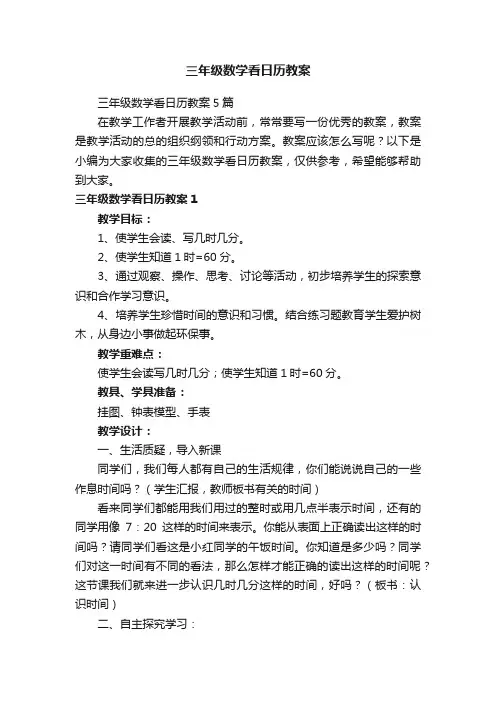 三年级数学看日历教案

三年级数学看日历教案5篇

在教学工作者开展教学活动前，常常要写一份优秀的教案，教案是教学活动的总的组织纲领和行动方案。教案应该怎么写呢？以下是小编为大家收集的三年级数学看日历教案，仅供参考，希望能够帮助到大家。

三年级数学看日历教案1

教学目标：

1、使学生会读、写几时几分。

2、使学生知道1时=60分。

3、通过观察、操作、思考、讨论等活动，初步培养学生的探索意识和合作学习意识。

4、培养学生珍惜时间的意识和习惯。结合练习题教育学生爱护树木，从身边小事做起环保事。

教学重难点：

使学生会读写几时几分；使学生知道1时=60分。

教具、学具准备：

挂图、钟表模型、手表

教学设计：

一、生活质疑，导入新课

同学们，我们每人都有自己的生活规律，你们能说说自己的一些作息时间吗？（学生汇报，教师板书有关的时间）

看来同学们都能用我们用过的整时或用几点半表示时间，还有的同学用像 7：20 这样的时间来表示。你能从表面上正确读出这样的时间吗？请同学们看这是小红同学的午饭时间。你知道是多少吗？同学们对这一时间有不同的看法，那么怎样才能正确的读出这样的时间呢？这节课我们就来进一步认识几时几分这样的时间，好吗？（板书：认识时间）

二、自主探究学习：